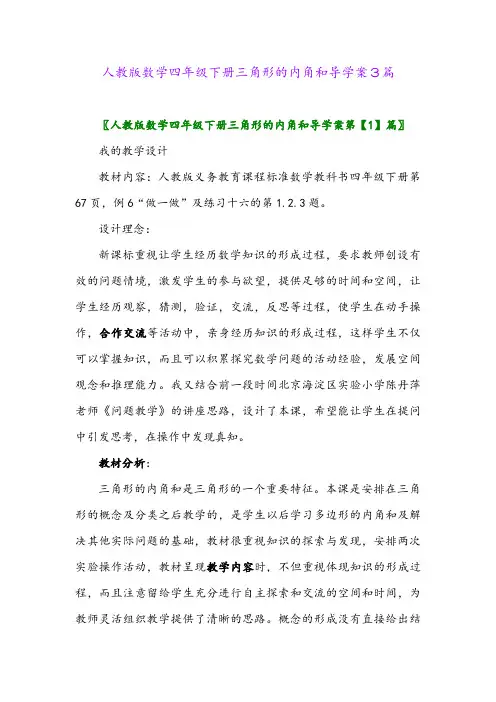 人教版数学四年级下册三角形的内角和导学案3篇

〖人教版数学四年级下册三角形的内角和导学案第【1】篇〗

我的教学设计

教材内容：人教版义务教育课程标准数学教科书四年级下册第67页，例6“做一做”及练习十六的第1.2.3题。

设计理念：

新课标重视让学生经历数学知识的形成过程，要求教师创设有效的问题情境，激发学生的参与欲望，提供足够的时间和空间，让学生经历观察，猜测，验证，交流，反思等过程，使学生在动手操作，合作交流等活动中，亲身经历知识的形成过程，这样学生不仅可以掌握知识，而且可以积累探究数学问题的活动经验，发展空间观念和推理能力。我又结合前一段时间北京海淀区实验小学陈丹萍老师《问题教学》的讲座思路，设计了本课，希望能让学生在提问中引发思考，在操作中发现真知。

教材分析：

三角形的内角和是三角形的一个重要特征。本课是安排在三角形的概念及分类之后教学的，是学生以后学习多边形的内角和及解决其他实际问题的基础，教材很重视知识的探索与发现，安排两次实验操作活动，教材呈现教学内容时，不但重视体现知识的形成过程，而且注意留给学生充分进行自主探索和交流的空间和时间，为教师灵活组织教学提供了清晰的思路。概念的形成没有直接给出结